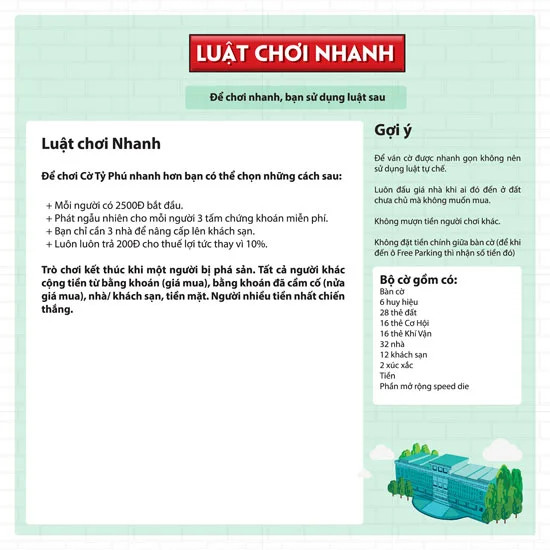 LUẬT CHƠI NHANH

Để chơi nhanh, bạn sử dụng luật sau

Luật chơi Nhanh

Để chơi Cờ Tỷ Phú nhanh hơn bạn có thể chọn những cách sau:

+ Mỗi người có 2500Đ bắt đầu.
+ Phát ngẫu nhiên cho mỗi người 3 tấm chứng khoán miễn phí.
+ Bạn chỉ cần 3 nhà để nâng cấp lên khách sạn.
+ Luôn luôn trả 200Đ cho thuế lợi tức thay vì 10%.

Trò chơi kết thúc khi một người bị phá sản. Tất cả người khác cộng tiền từ bằng khoán (giá mua), bằng khoán đã cầm cố (nửa giá mua), nhà/ khách sạn, tiền mặt. Người nhiều tiền nhất chiến thắng.

Gợi ý

Để ván cờ được nhanh gọn không nên sử dụng luật tự chế.

Luôn đấu giá nhà khi ai đó đến ở đất chưa chủ mà không muốn mua.

Không mượn tiền người chơi khác.

Không đặt tiền chính giữa bàn cờ (để khi đến ô Free Parking thì nhận số tiền đó)

Bộ cờ gồm có:
Bàn cờ
6 huy hiệu
28 thẻ đất
16 thẻ Cơ Hội
16 thẻ Khí Vận
32 nhà
12 khách sạn
2 xúc xắc
Tiền
Phần mở rộng speed die